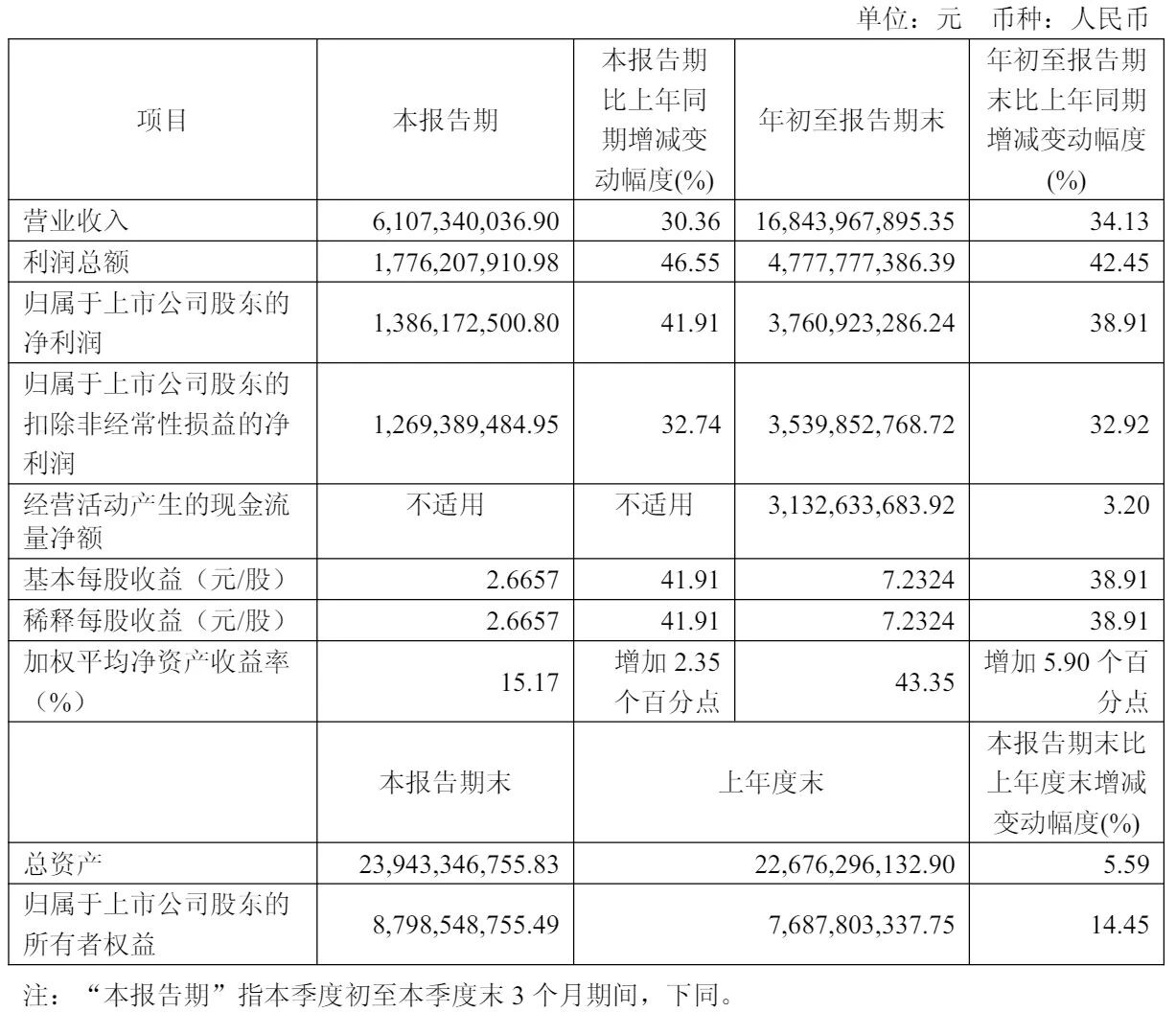 单位：元 币种：人民币

| 项目 | 本报告期 | 本报告期比上年同期增减变动幅度(%) | 年初至报告期末 | 年初至报告期末比上年同期增减变动幅度(%) |
|---|---|---|---|---|
| 营业收入 | 6,107,340,036.90 | 30.36 | 16,843,967,895.35 | 34.13 |
| 利润总额 | 1,776,207,910.98 | 46.55 | 4,777,777,386.39 | 42.45 |
| 归属于上市公司股东的净利润 | 1,386,172,500.80 | 41.91 | 3,760,923,286.24 | 38.91 |
| 归属于上市公司股东的扣除非经常性损益的净利润 | 1,269,389,484.95 | 32.74 | 3,539,852,768.72 | 32.92 |
| 经营活动产生的现金流量净额 | 不适用 | 不适用 | 3,132,633,683.92 | 3.20 |
| 基本每股收益（元/股） | 2.6657 | 41.91 | 7.2324 | 38.91 |
| 稀释每股收益（元/股） | 2.6657 | 41.91 | 7.2324 | 38.91 |
| 加权平均净资产收益率（%） | 15.17 | 增加 2.35 个百分点 | 43.35 | 增加 5.90 个百分点 |
| | 本报告期末 | 上年度末 | | 本报告期末比上年度末增减变动幅度(%) |
| 总资产 | 23,943,346,755.83 | 22,676,296,132.90 | | 5.59 |
| 归属于上市公司股东的所有者权益 | 8,798,548,755.49 | 7,687,803,337.75 | | 14.45 |

注：“本报告期”指本季度初至本季度末 3 个月期间，下同。